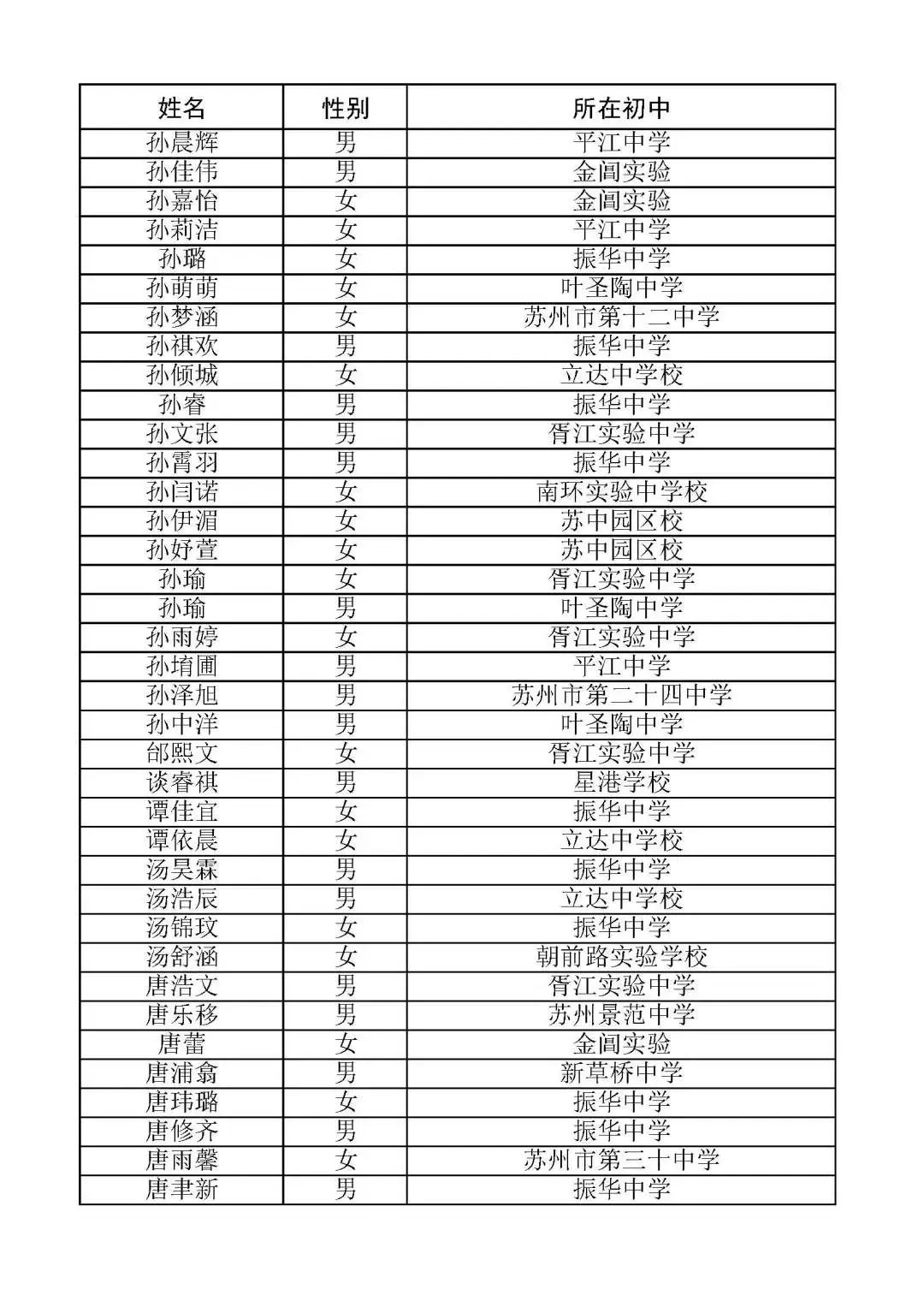 | 姓名 | 性别 | 所在初中 |
|---|---|---|
| 孙晨辉 | 男 | 平江中学 |
| 孙佳伟 | 男 | 金阊实验 |
| 孙嘉怡 | 女 | 金阊实验 |
| 孙莉洁 | 女 | 平江中学 |
| 孙璐 | 女 | 振华中学 |
| 孙萌萌 | 女 | 叶圣陶中学 |
| 孙梦涵 | 女 | 苏州市第十二中学 |
| 孙祺欢 | 男 | 振华中学 |
| 孙倾城 | 女 | 立达中学校 |
| 孙睿 | 男 | 振华中学 |
| 孙文张 | 男 | 胥江实验中学 |
| 孙霄羽 | 男 | 振华中学 |
| 孙闫诺 | 女 | 南环实验中学校 |
| 孙伊湄 | 女 | 苏中园区校 |
| 孙妤萱 | 女 | 苏中园区校 |
| 孙瑜 | 女 | 胥江实验中学 |
| 孙瑜 | 男 | 叶圣陶中学 |
| 孙雨婷 | 女 | 胥江实验中学 |
| 孙堉圃 | 男 | 平江中学 |
| 孙泽旭 | 男 | 苏州市第二十四中学 |
| 孙中洋 | 男 | 叶圣陶中学 |
| 邰熙文 | 女 | 胥江实验中学 |
| 谈睿祺 | 男 | 星港学校 |
| 谭佳宜 | 女 | 振华中学 |
| 谭依晨 | 女 | 立达中学校 |
| 汤昊霖 | 男 | 振华中学 |
| 汤浩辰 | 男 | 立达中学校 |
| 汤锦玟 | 女 | 振华中学 |
| 汤舒涵 | 女 | 朝前路实验学校 |
| 唐浩文 | 男 | 胥江实验中学 |
| 唐乐移 | 男 | 苏州景范中学 |
| 唐蕾 | 女 | 金阊实验 |
| 唐浦翕 | 男 | 新草桥中学 |
| 唐玮璐 | 女 | 振华中学 |
| 唐修齐 | 男 | 振华中学 |
| 唐雨馨 | 女 | 苏州市第三十中学 |
| 唐聿新 | 男 | 振华中学 |